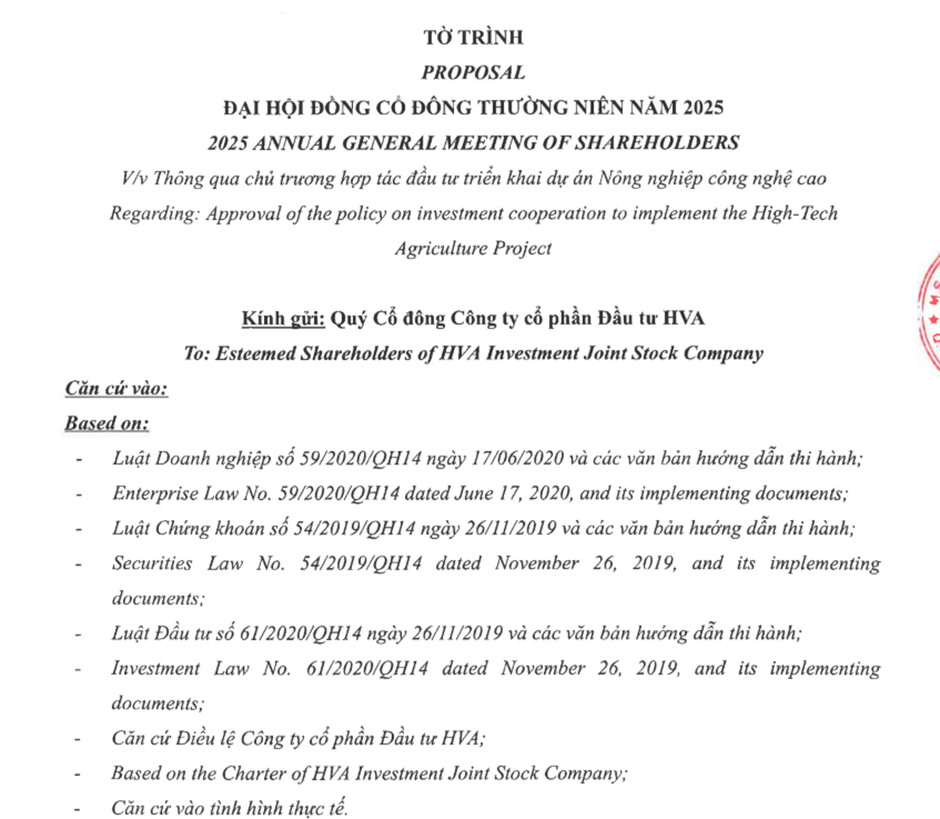 TỜ TRÌNH
PROPOSAL
ĐẠI HỘI ĐỒNG CỔ ĐÔNG THƯỜNG NIÊN NĂM 2025
2025 ANNUAL GENERAL MEETING OF SHAREHOLDERS
V/v Thông qua chủ trương hợp tác đầu tư triển khai dự án Nông nghiệp công nghệ cao
Regarding: Approval of the policy on investment cooperation to implement the High-Tech Agriculture Project

Kính gửi: Quý Cổ đông Công ty cổ phần Đầu tư HVA
To: Esteemed Shareholders of HVA Investment Joint Stock Company

Căn cứ vào:
Based on:
- Luật Doanh nghiệp số 59/2020/QH14 ngày 17/06/2020 và các văn bản hướng dẫn thi hành;
- Enterprise Law No. 59/2020/QH14 dated June 17, 2020, and its implementing documents;
- Luật Chứng khoán số 54/2019/QH14 ngày 26/11/2019 và các văn bản hướng dẫn thi hành;
- Securities Law No. 54/2019/QH14 dated November 26, 2019, and its implementing documents;
- Luật Đầu tư số 61/2020/QH14 ngày 26/11/2019 và các văn bản hướng dẫn thi hành;
- Investment Law No. 61/2020/QH14 dated November 26, 2019, and its implementing documents;
- Căn cứ Điều lệ Công ty cổ phần Đầu tư HVA;
- Based on the Charter of HVA Investment Joint Stock Company;
- Căn cứ vào tình hình thực tế.